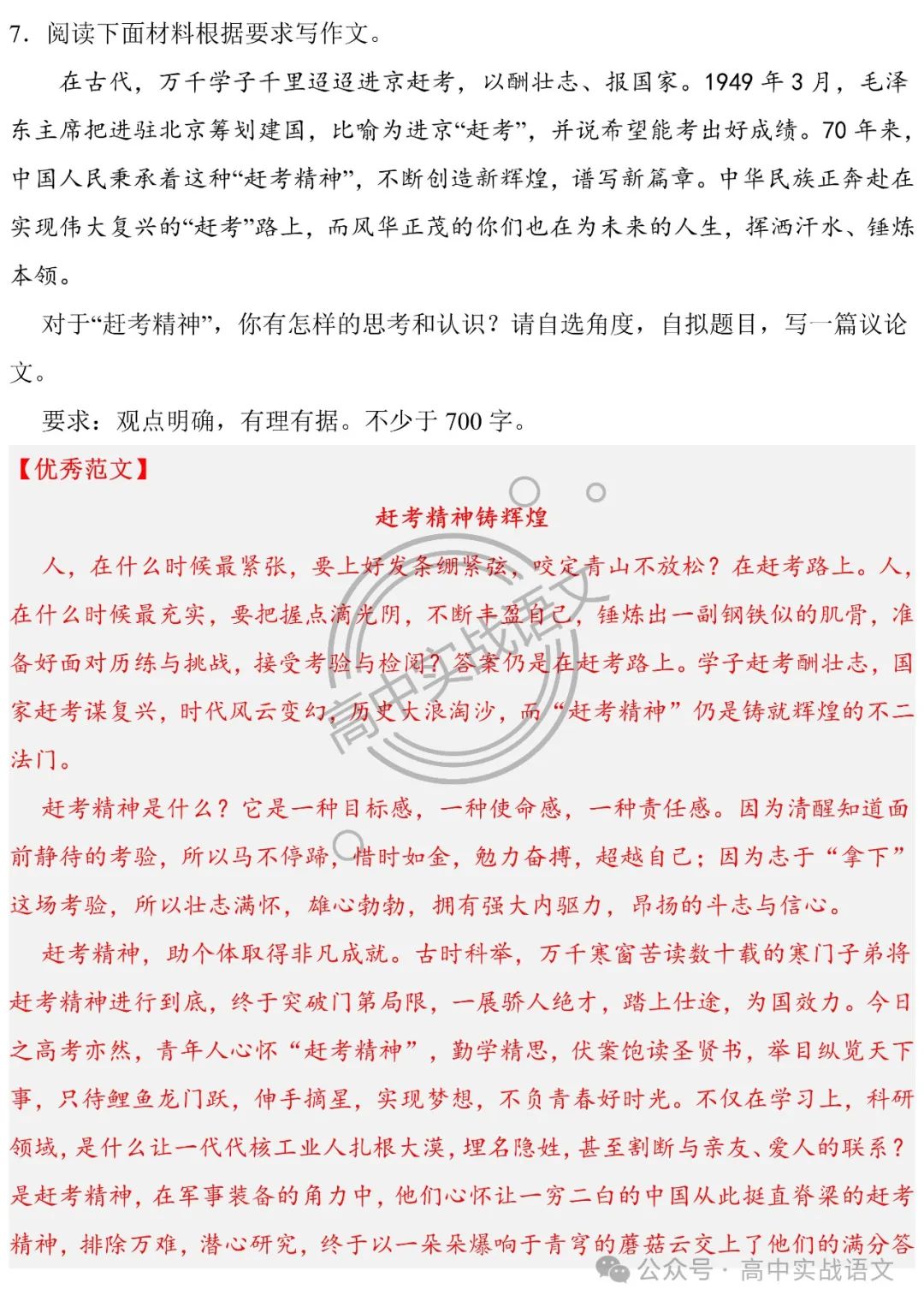 7．阅读下面材料根据要求写作文。

在古代，万千学子千里迢迢进京赶考，以酬壮志、报国家。1949 年 3 月，毛泽东主席把进驻北京筹划建国，比喻为进京“赶考”，并说希望能考出好成绩。70 年来，中国人民秉承着这种“赶考精神”，不断创造新辉煌，谱写新篇章。中华民族正奔赴在实现伟大复兴的“赶考”路上，而风华正茂的你们也在为未来的人生，挥洒汗水、锤炼本领。

对于“赶考精神”，你有怎样的思考和认识？请自选角度，自拟题目，写一篇议论文。

要求：观点明确，有理有据。不少于 700 字。

【优秀范文】

赶考精神铸辉煌

人，在什么时候最紧张，要上好发条绷紧弦，咬定青山不放松？在赶考路上。人，在什么时候最充实，要把握点滴光阴，不断丰盈自己，锤炼出一副钢铁似的肌骨，准备好面对历练与挑战，接受考验与检阅？答案仍是在赶考路上。学子赶考酬壮志，国家赶考谋复兴，时代风云变幻，历史大浪淘沙，而“赶考精神”仍是铸就辉煌的不二法门。

赶考精神是什么？它是一种目标感，一种使命感，一种责任感。因为清醒知道面前静待的考验，所以马不停蹄，惜时如金，勉力奋搏，超越自己；因为志于“拿下”这场考验，所以壮志满怀，雄心勃勃，拥有强大内驱力，昂扬的斗志与信心。

赶考精神，助个体取得非凡成就。古时科举，万千寒窗苦读数十载的寒门子弟将赶考精神进行到底，终于突破门第局限，一展骄人绝才，踏上仕途，为国效力。今日之高考亦然，青年人心怀“赶考精神”，勤学精思，伏案饱读圣贤书，举目纵览天下事，只待鲤鱼龙门跃，伸手摘星，实现梦想，不负青春好时光。不仅在学习上，科研领域，是什么让一代代核工业人扎根大漠，埋名隐姓，甚至割断与亲友、爱人的联系？是赶考精神，在军事装备的角力中，他们心怀让一穷二白的中国从此挺直脊梁的赶考精神，排除万难，潜心研究，终于以一朵朵爆响于青穹的蘑菇云交上了他们的满分答

高中实战语文

公众号 · 高中实战语文